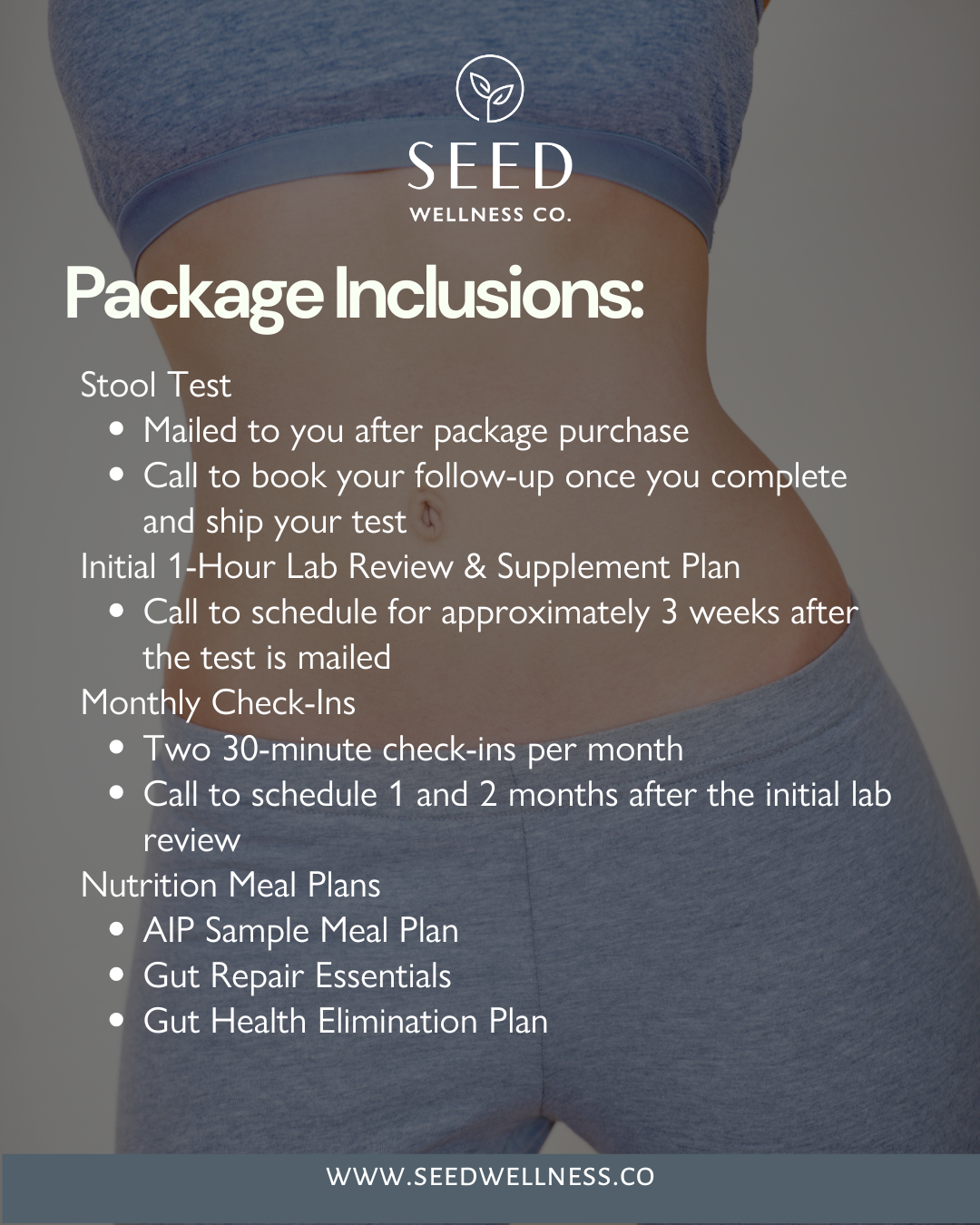 SEED
WELLNESS CO.

Package Inclusions:

Stool Test
• Mailed to you after package purchase
• Call to book your follow-up once you complete and ship your test
Initial 1-Hour Lab Review & Supplement Plan
• Call to schedule for approximately 3 weeks after the test is mailed
Monthly Check-Ins
• Two 30-minute check-ins per month
• Call to schedule 1 and 2 months after the initial lab review
Nutrition Meal Plans
• AIP Sample Meal Plan
• Gut Repair Essentials
• Gut Health Elimination Plan

WWW.SEEDWELLNESS.CO